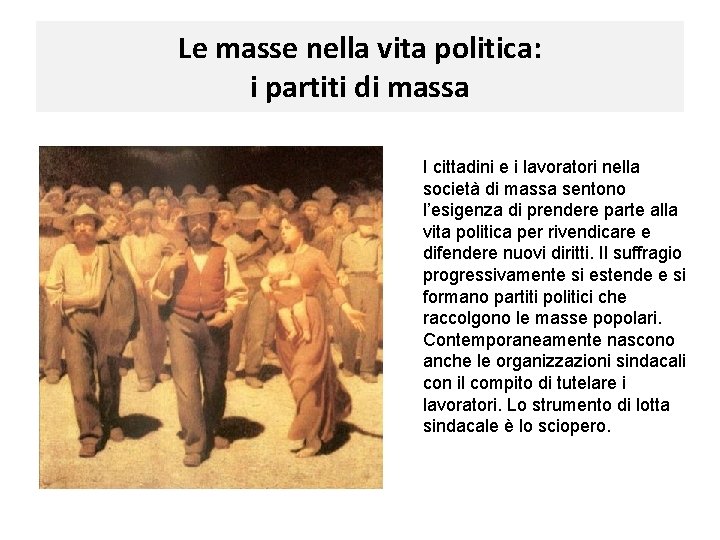 Le masse nella vita politica:
i partiti di massa

I cittadini e i lavoratori nella società di massa sentono l'esigenza di prendere parte alla vita politica per rivendicare e difendere nuovi diritti. Il suffragio progressivamente si estende e si formano partiti politici che raccolgono le masse popolari. Contemporaneamente nascono anche le organizzazioni sindacali con il compito di tutelare i lavoratori. Lo strumento di lotta sindacale è lo sciopero.